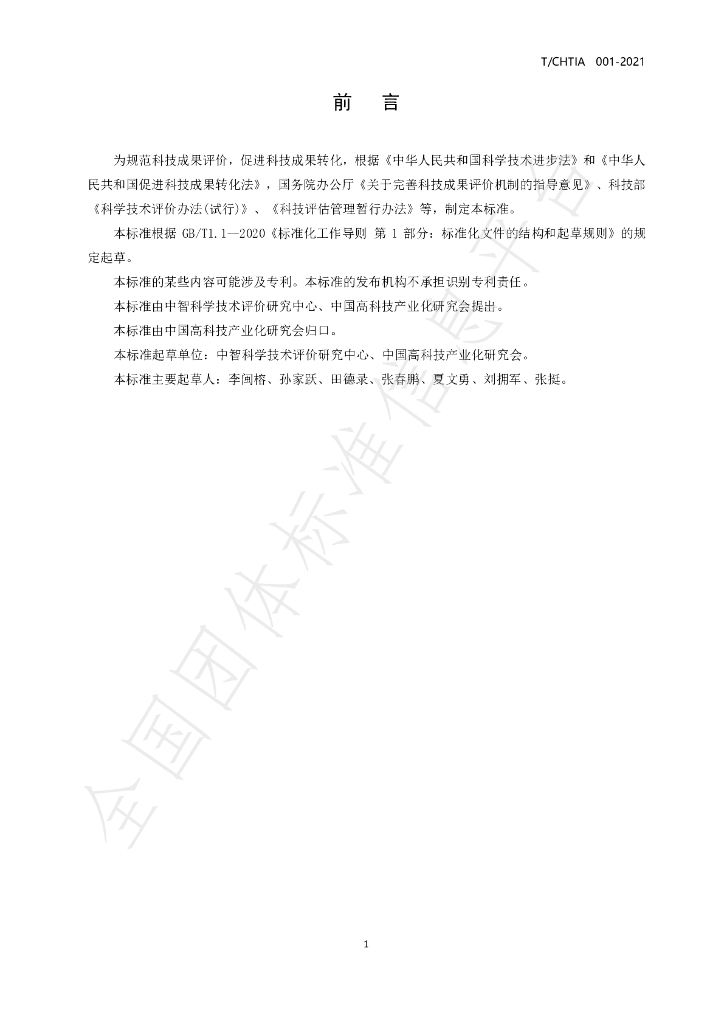 T/CHTIA 001-2021

前 言

为规范科技成果评价，促进科技成果转化，根据《中华人民共和国科学技术进步法》和《中华人民共和国促进科技成果转化法》，国务院办公厅《关于完善科技成果评价机制的指导意见》、科技部《科学技术评价办法(试行)》、《科技评估管理暂行办法》等，制定本标准。

本标准根据GB/T1.1—2020《标准化工作导则 第1部分：标准化文件的结构和起草规则》的规定起草。

本标准的某些内容可能涉及专利。本标准的发布机构不承担识别专利责任。

本标准由中智科学技术评价研究中心、中国高科技产业化研究会提出。

本标准由中国高科技产业化研究会归口。

本标准起草单位：中智科学技术评价研究中心、中国高科技产业化研究会。

本标准主要起草人：李闽榕、孙家跃、田德录、张春鹏、夏文勇、刘拥军、张挺。

1

全国团体标准信息平台